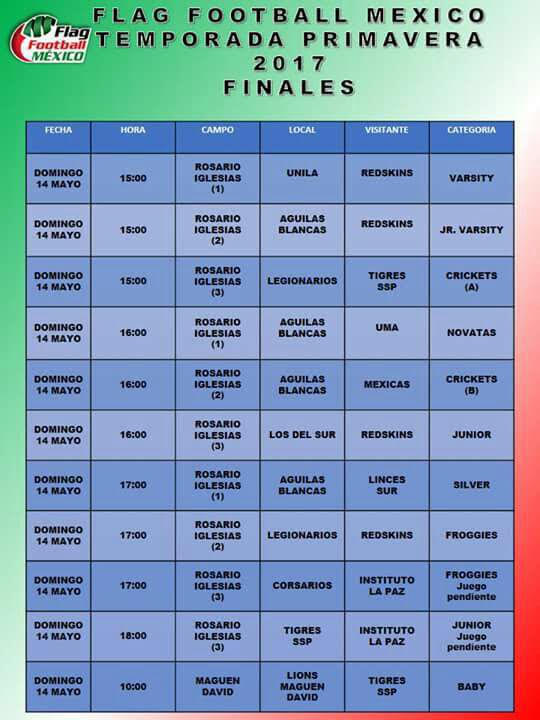 Flag Football MÉXICO

FLAG FOOTBALL MEXICO
TEMPORADA PRIMAVERA
2017
FINALES

| FECHA | HORA | CAMPO | LOCAL | VISITANTE | CATEGORIA |
|---|---|---|---|---|---|
| DOMINGO 14 MAYO | 15:00 | ROSARIO IGLESIAS (1) | UNILA | REDSKINS | VARSITY |
| DOMINGO 14 MAYO | 15:00 | ROSARIO IGLESIAS (2) | AGUILAS BLANCAS | REDSKINS | JR. VARSITY |
| DOMINGO 14 MAYO | 15:00 | ROSARIO IGLESIAS (3) | LEGIONARIOS | TIGRES SSP | CRICKETS (A) |
| DOMINGO 14 MAYO | 16:00 | ROSARIO IGLESIAS (1) | AGUILAS BLANCAS | UMA | NOVATAS |
| DOMINGO 14 MAYO | 16:00 | ROSARIO IGLESIAS (2) | AGUILAS BLANCAS | MEXICAS | CRICKETS (B) |
| DOMINGO 14 MAYO | 16:00 | ROSARIO IGLESIAS (3) | LOS DEL SUR | REDSKINS | JUNIOR |
| DOMINGO 14 MAYO | 17:00 | ROSARIO IGLESIAS (1) | AGUILAS BLANCAS | LINCES SUR | SILVER |
| DOMINGO 14 MAYO | 17:00 | ROSARIO IGLESIAS (2) | LEGIONARIOS | REDSKINS | FROGGIES |
| DOMINGO 14 MAYO | 17:00 | ROSARIO IGLESIAS (3) | CORSARIOS | INSTITUTO LA PAZ | FROGGIES Juego pendiente |
| DOMINGO 14 MAYO | 18:00 | ROSARIO IGLESIAS (3) | TIGRES SSP | INSTITUTO LA PAZ | JUNIOR Juego pendiente |
| DOMINGO 14 MAYO | 10:00 | MAGUEN DAVID | LIONS MAGUEN DAVID | TIGRES SSP | BABY |